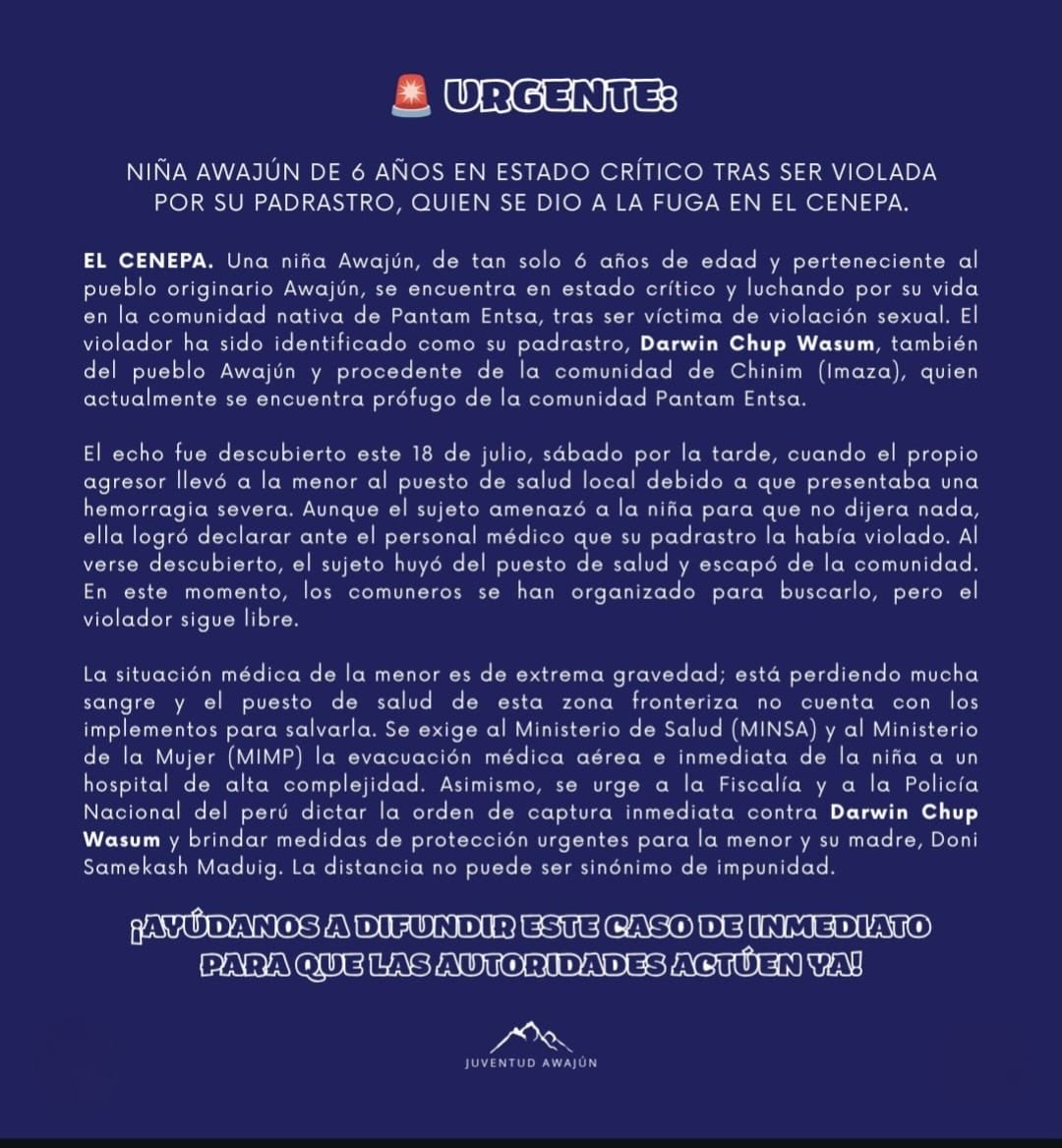 🚨 URGENTE:

NIÑA AWAJÚN DE 6 AÑOS EN ESTADO CRÍTICO TRAS SER VIOLADA POR SU PADRASTRO, QUIEN SE DIO A LA FUGA EN EL CENEPA.

EL CENEPA. Una niña Awajún, de tan solo 6 años de edad y perteneciente al pueblo originario Awajún, se encuentra en estado crítico y luchando por su vida en la comunidad nativa de Pantam Entsa, tras ser víctima de violación sexual. El violador ha sido identificado como su padrastro, Darwin Chup Wasum, también del pueblo Awajún y procedente de la comunidad de Chinim (Imaza), quien actualmente se encuentra prófugo de la comunidad Pantam Entsa.

El echo fue descubierto este 18 de julio, sábado por la tarde, cuando el propio agresor llevó a la menor al puesto de salud local debido a que presentaba una hemorragia severa. Aunque el sujeto amenazó a la niña para que no dijera nada, ella logró declarar ante el personal médico que su padrastro la había violado. Al verse descubierto, el sujeto huyó del puesto de salud y escapó de la comunidad. En este momento, los comuneros se han organizado para buscarlo, pero el violador sigue libre.

La situación médica de la menor es de extrema gravedad; está perdiendo mucha sangre y el puesto de salud de esta zona fronteriza no cuenta con los implementos para salvarla. Se exige al Ministerio de Salud (MINSA) y al Ministerio de la Mujer (MIMP) la evacuación médica aérea e inmediata de la niña a un hospital de alta complejidad. Asimismo, se urge a la Fiscalía y a la Policía Nacional del perú dictar la orden de captura inmediata contra Darwin Chup Wasum y brindar medidas de protección urgentes para la menor y su madre, Doni Samekash Maduig. La distancia no puede ser sinónimo de impunidad.

¡AYÚDANOS A DIFUNDIR ESTE CASO DE INMEDIATO PARA QUE LAS AUTORIDADES ACTÚEN YA!

JUVENTUD AWAJÚN